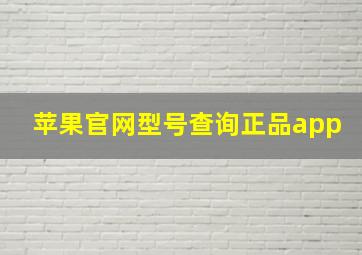 苹果官网型号查询正品app